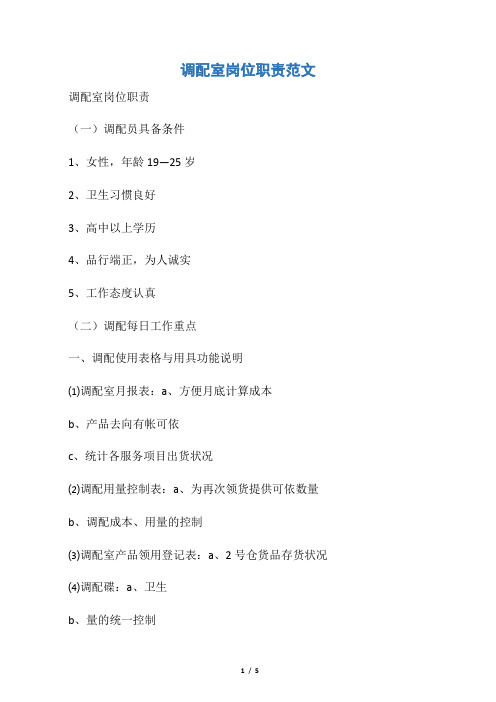 调配室岗位职责范文

调配室岗位职责

（一）调配员具备条件

1、女性，年龄 19—25 岁

2、卫生习惯良好

3、高中以上学历

4、品行端正，为人诚实

5、工作态度认真

（二）调配每日工作重点

一、调配使用表格与用具功能说明

(1)调配室月报表：a、方便月底计算成本

b、产品去向有帐可依

c、统计各服务项目出货状况

(2)调配用量控制表：a、为再次领货提供可依数量

b、调配成本、用量的控制

(3)调配室产品领用登记表：a、2 号仓货品存货状况

(4)调配碟：a、卫生

b、量的统一控制

1 / 5